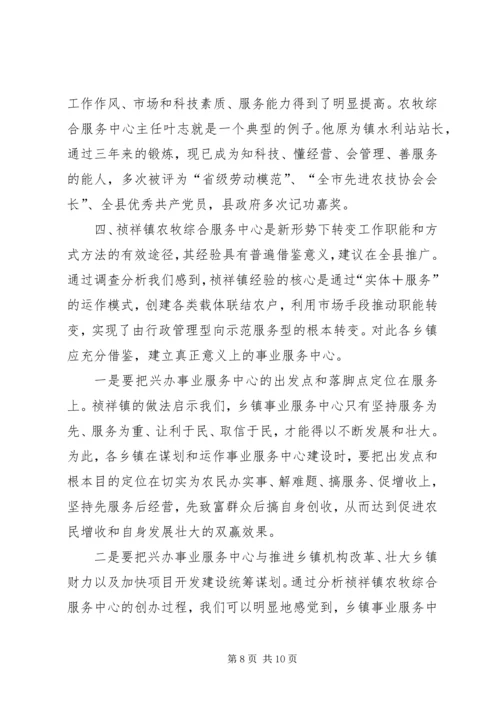 工作作风、市场和科技素质、服务能力得到了明显提高。农牧综合服务中心主任叶志就是一个典型的例子。他原为镇水利站站长，通过三年来的锻炼，现已成为知科技、懂经营、会管理、善服务的能人，多次被评为“省级劳动模范”、“全市先进农技协会会长”、全县优秀共产党员，县政府多次记功嘉奖。

四、祯祥镇农牧综合服务中心是新形势下转变工作职能和方式方法的有效途径，其经验具有普遍借鉴意义，建议在全县推广。通过调查分析我们感到，祯祥镇经验的核心是通过“实体+服务”的运作模式，创建各类载体联结农户，利用市场手段推动职能转变，实现了由行政管理型向示范服务型的根本转变。对此各乡镇应充分借鉴，建立真正意义上的事业服务中心。

一是要把兴办事业服务中心的出发点和落脚点定位在服务上。祯祥镇的做法启示我们，乡镇事业服务中心只有坚持服务为先、服务为重、让利于民、取信于民，才能得以不断发展和壮大。为此，各乡镇在谋划和运作事业服务中心建设时，要把出发点和根本目的定位在切实为农民办实事、解难题、搞服务、促增收上，坚持先服务后经营，先致富群众后搞自身创收，从而达到促进农民增收和自身发展壮大的双赢效果。

二是要把兴办事业服务中心与推进乡镇机构改革、壮大乡镇财力以及加快项目开发建设统筹谋划。通过分析祯祥镇农牧综合服务中心的创办过程，我们可以明显地感觉到，乡镇事业服务中

第 8 页 共 10 页